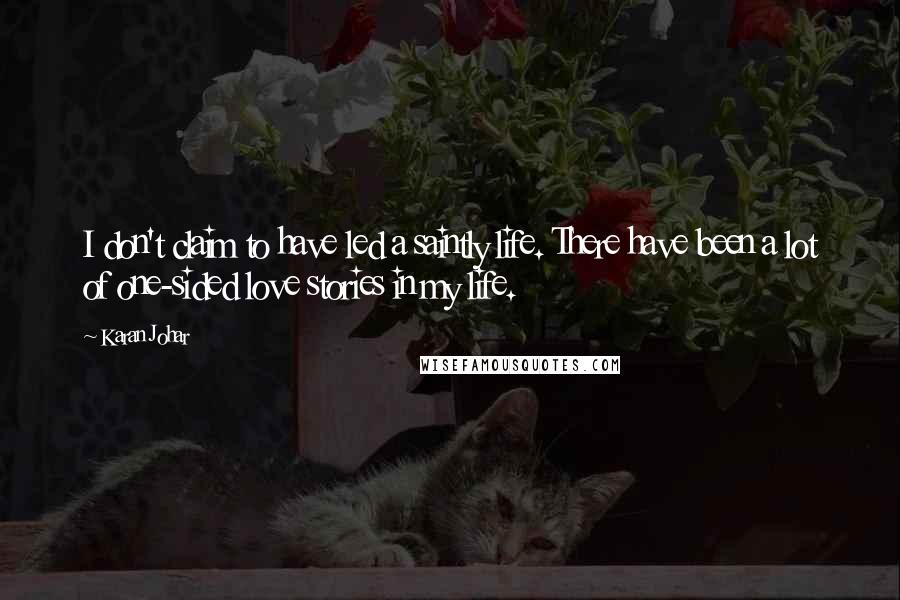 I don't claim to have led a saintly life. There have been a lot of one-sided love stories in my life.

~ Karan Johar

WISEFAMOUSQUOTES.COM